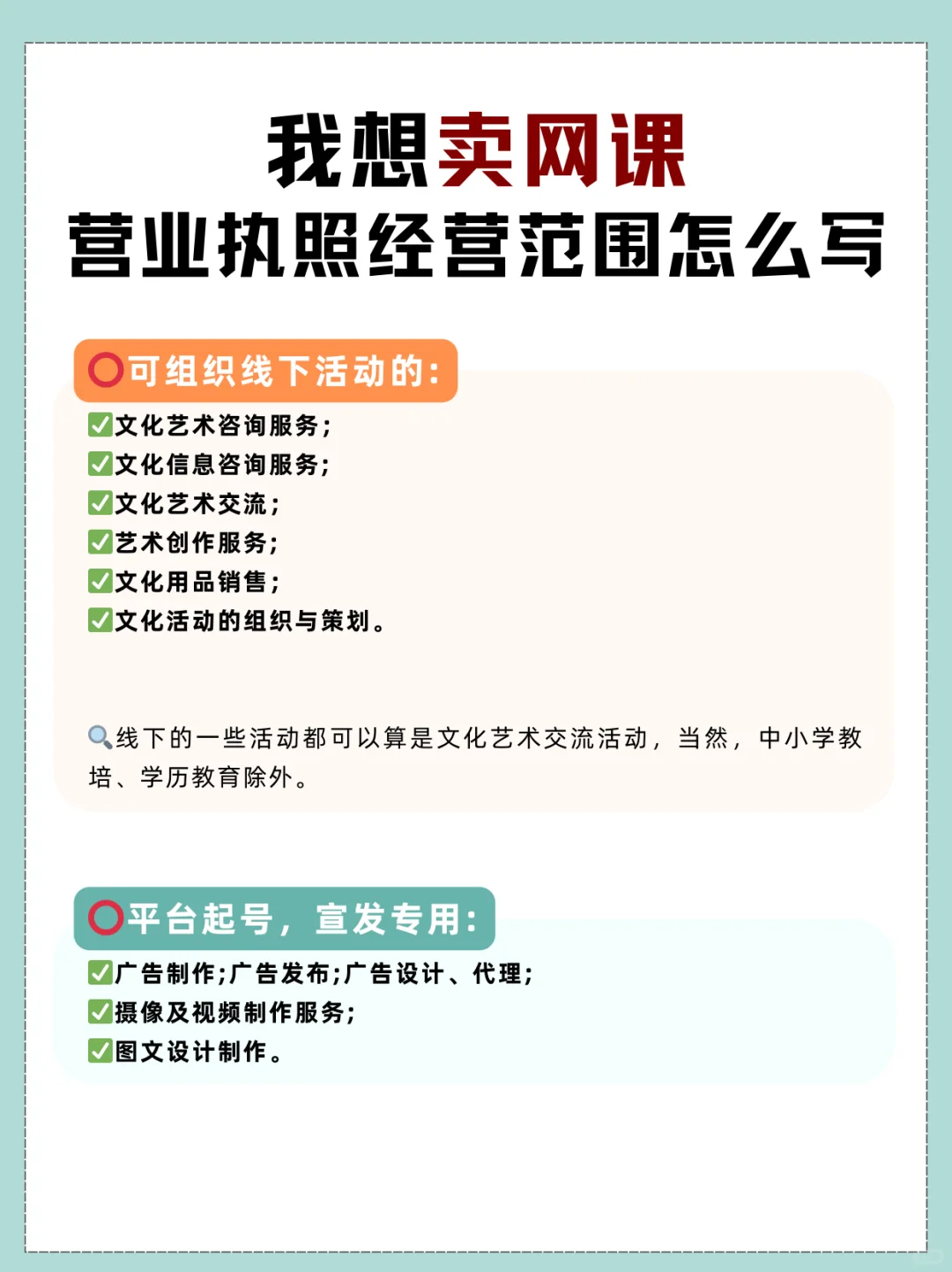 我想卖网课
营业执照经营范围怎么写

⭕可组织线下活动的:

✅文化艺术咨询服务;
✅文化信息咨询服务;
✅文化艺术交流;
✅艺术创作服务;
✅文化用品销售;
✅文化活动的组织与策划。

🔍线下的一些活动都可以算是文化艺术交流活动，当然，中小学教培、学历教育除外。

⭕平台起号，宣发专用:

✅广告制作;广告发布;广告设计、代理;
✅摄像及视频制作服务;
✅图文设计制作。